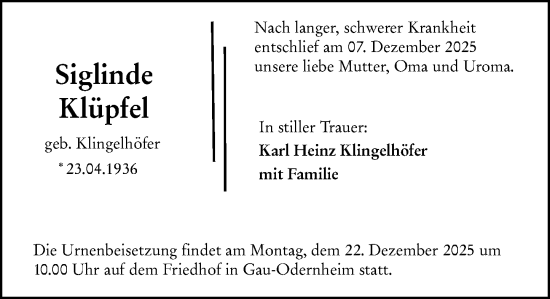 Siglinde Klüpfel

geb. Klingelhöfer

* 23.04.1936

Nach langer, schwerer Krankheit entschlief am 07. Dezember 2025 unsere liebe Mutter, Oma und Uroma.

In stiller Trauer:
Karl Heinz Klingelhöfer
mit Familie

Die Urnenbeisetzung findet am Montag, dem 22. Dezember 2025 um 10.00 Uhr auf dem Friedhof in Gau-Odernheim statt.